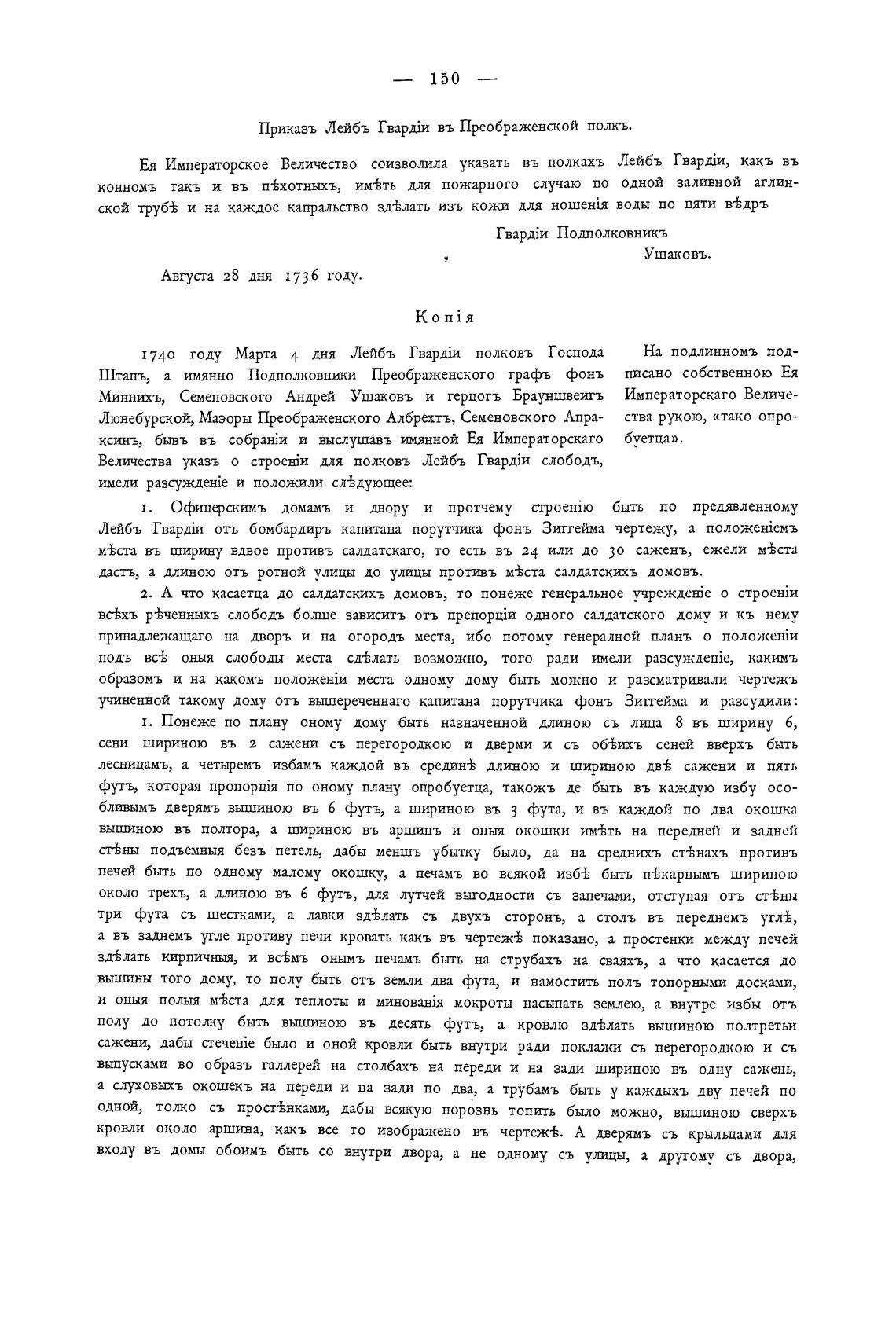 — 150 —

Приказъ Лейбъ Гвардіи въ Преображенской полкъ.

Ея Императорское Величество соизволила указать въ полкахъ Лейбъ Гвардіи, какъ въ конномъ такъ и въ пѣхотныхъ, имѣть для пожарного случаю по одной заливной аглинской трубѣ и на каждое капральство здѣлать изъ кожи для ношенія воды по пяти вѣдръ

Гвардіи Подполковникъ
Ушаковъ.

Августа 28 дня 1736 году.

Копія

1740 году Марта 4 дня Лейбъ Гвардіи полковъ Господа Штапъ, а имянно Подполковники Преображенского графъ фонъ Миннихъ, Семеновского Андрей Ушаковъ и герцогъ Брауншвеигъ Люнебурской, Маэоры Преображенского Албрехтъ, Семеновского Апраксинъ, бывъ въ собраніи и выслушавъ имянной Ея Императорскаго Величества указъ о строеніи для полковъ Лейбъ Гвардіи слободъ, имели разсужденіе и положили слѣдующее:

На подлинномъ подписано собственною Ея Императорскаго Величества рукою, «тако опробуетца».

1. Офицерскимъ домамъ и двору и протчему строенію быть по предявленному Лейбъ Гвардіи отъ бомбардиръ капитана порутчика фонъ Зиггейма чертежу, а положеніемъ мѣста въ ширину вдвое противъ салдатскаго, то есть въ 24 или до 30 саженъ, ежели мѣста дастъ, а длиною отъ ротной улицы до улицы противъ мѣста салдатскихъ домовъ.

2. А что касаетца до салдатскихъ домовъ, то понеже генеральное учрежденіе о строеніи всѣхъ рѣченныхъ слободъ болше зависитъ отъ препорціи одного салдатского дому и къ нему принадлежащаго на дворъ и на огородъ места, ибо потому генералной планъ о положеніи подъ всѣ оныя слободы места сдѣлать возможно, того ради имели разсужденіе, какимъ образомъ и на какомъ положеніи места одному дому быть можно и разсматривали чертежъ учиненной такому дому отъ вышереченнаго капитана порутчика фонъ Зиггейма и разсудили:

1. Понеже по плану оному дому быть назначенной длиною съ лица 8 въ ширину 6, сени шириною въ 2 сажени съ перегородкою и дверми и съ обѣихъ сеней вверхъ быть лесницамъ, а четыремъ избамъ каждой въ срединѣ длиною и шириною двѣ сажени и пять футъ, которая пропорція по оному плану опробуетца, такожъ де быть въ каждую избу особливымъ дверямъ вышиною въ 6 футъ, а шириною въ 3 фута, и въ каждой по два окошка вышиною въ полтора, а шириною въ аршинъ и оныя окошки имѣть на передней и задней стѣны подъемныя безъ петель, дабы меншъ убытку было, да на среднихъ стѣнахъ противъ печей быть по одному малому окошку, а печамъ во всякой избѣ быть пѣкарнымъ шириною около трехъ, а длиною въ 6 футъ, для лутчей выгодности съ запечами, отступая отъ стѣны три фута съ шестками, а лавки здѣлать съ двухъ сторонъ, а столъ въ переднемъ углѣ, а въ заднемъ угле противу печи кровать какъ въ чертежѣ показано, а простенки между печей здѣлать кирпичныя, и всѣмъ онымъ печамъ быть на струбахъ на сваяхъ, а что касается до вышины того дому, то полу быть отъ земли два фута, и намостить полъ топорными досками, и оныя полыя мѣста для теплоты и минованія мокроты насыпать землею, а внутре избы отъ полу до потолку быть вышиною въ десять футъ, а кровлю здѣлать вышиною полтретьи сажени, дабы стеченіе было и оной кровли быть внутри ради поклажи съ перегородкою и съ выпусками во образъ галлерей на столбахъ на переди и на зади шириною въ одну сажень, а слуховыхъ окошекъ на переди и на зади по два, а трубамъ быть у каждыхъ дву печей по одной, толко съ простѣнками, дабы всякую порознь топить было можно, вышиною сверхъ кровли около аршина, какъ все то изображено въ чертежѣ. А дверямъ съ крыльцами для входу въ домы обоимъ быть со внутри двора, а не одному съ улицы, а другому съ двора,